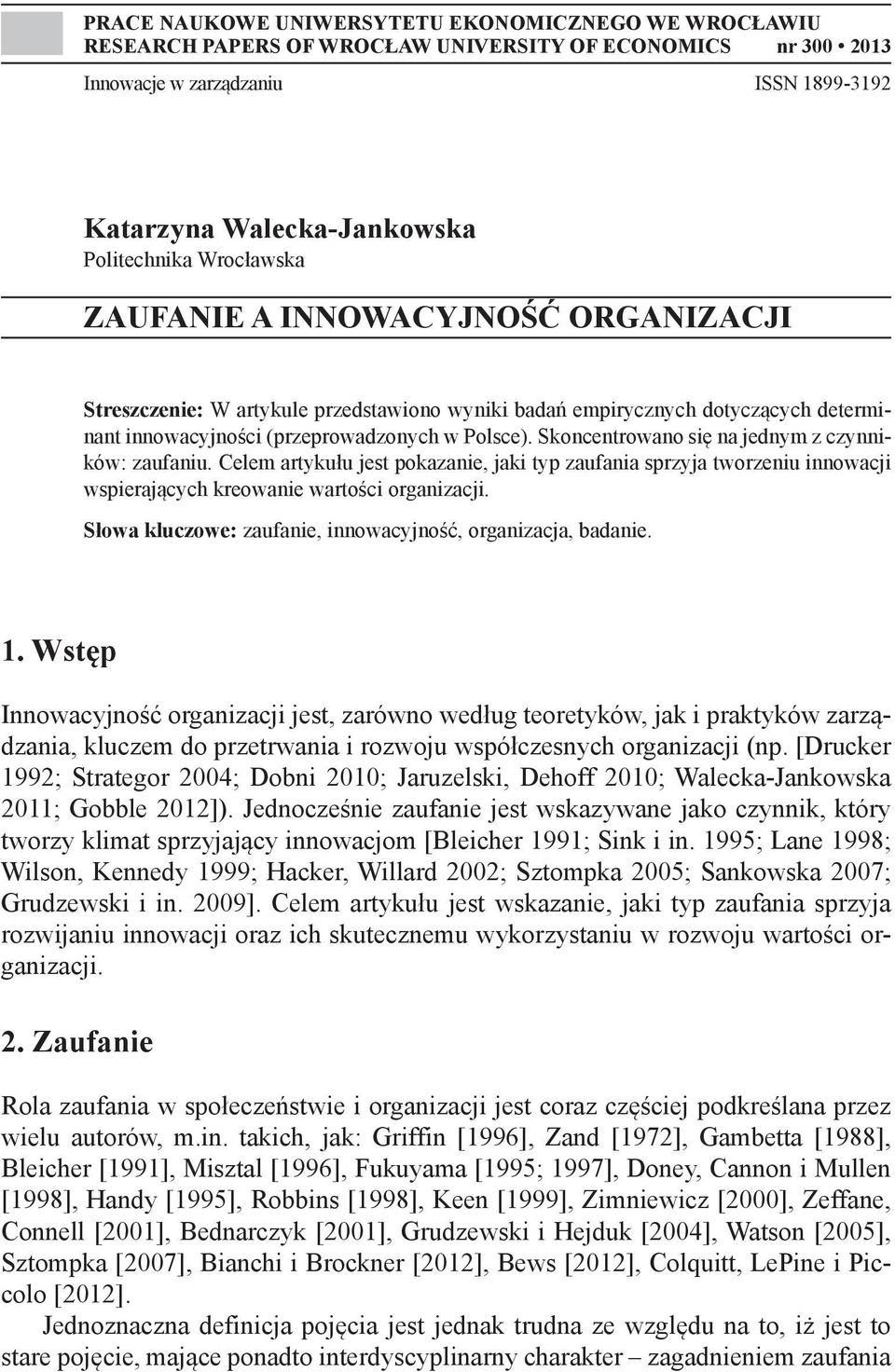 PRACE NAUKOWE UNIWERSYTETU EKONOMICZNEGO WE WROCŁAWIU
RESEARCH PAPERS OF WROCŁAW UNIVERSITY OF ECONOMICS nr 300 • 2013

Innowacje w zarządzaniu ISSN 1899-3192

Katarzyna Walecka-Jankowska
Politechnika Wrocławska

ZAUFANIE A INNOWACYJNOŚĆ ORGANIZACJI

Streszczenie: W artykule przedstawiono wyniki badań empirycznych dotyczących determinant innowacyjności (przeprowadzonych w Polsce). Skoncentrowano się na jednym z czynników: zaufaniu. Celem artykułu jest pokazanie, jaki typ zaufania sprzyja tworzeniu innowacji wspierających kreowanie wartości organizacji.

Słowa kluczowe: zaufanie, innowacyjność, organizacja, badanie.

1. Wstęp

Innowacyjność organizacji jest, zarówno według teoretyków, jak i praktyków zarządzania, kluczem do przetrwania i rozwoju współczesnych organizacji (np. [Drucker 1992; Strategor 2004; Dobni 2010; Jaruzelski, Dehoff 2010; Walecka-Jankowska 2011; Gobble 2012]). Jednocześnie zaufanie jest wskazywane jako czynnik, który tworzy klimat sprzyjający innowacjom [Bleicher 1991; Sink i in. 1995; Lane 1998; Wilson, Kennedy 1999; Hacker, Willard 2002; Sztompka 2005; Sankowska 2007; Grudzewski i in. 2009]. Celem artykułu jest wskazanie, jaki typ zaufania sprzyja rozwijaniu innowacji oraz ich skutecznemu wykorzystaniu w rozwoju wartości organizacji.

2. Zaufanie

Rola zaufania w społeczeństwie i organizacji jest coraz częściej podkreślana przez wielu autorów, m.in. takich, jak: Griffin [1996], Zand [1972], Gambetta [1988], Bleicher [1991], Misztal [1996], Fukuyama [1995; 1997], Doney, Cannon i Mullen [1998], Handy [1995], Robbins [1998], Keen [1999], Zimniewicz [2000], Zeffane, Connell [2001], Bednarczyk [2001], Grudzewski i Hejduk [2004], Watson [2005], Sztompka [2007], Bianchi i Brockner [2012], Bews [2012], Colquitt, LePine i Piccolo [2012].

Jednoznaczna definicja pojęcia jest jednak trudna ze względu na to, iż jest to stare pojęcie, mające ponadto interdyscyplinarny charakter – zagadnieniem zaufania